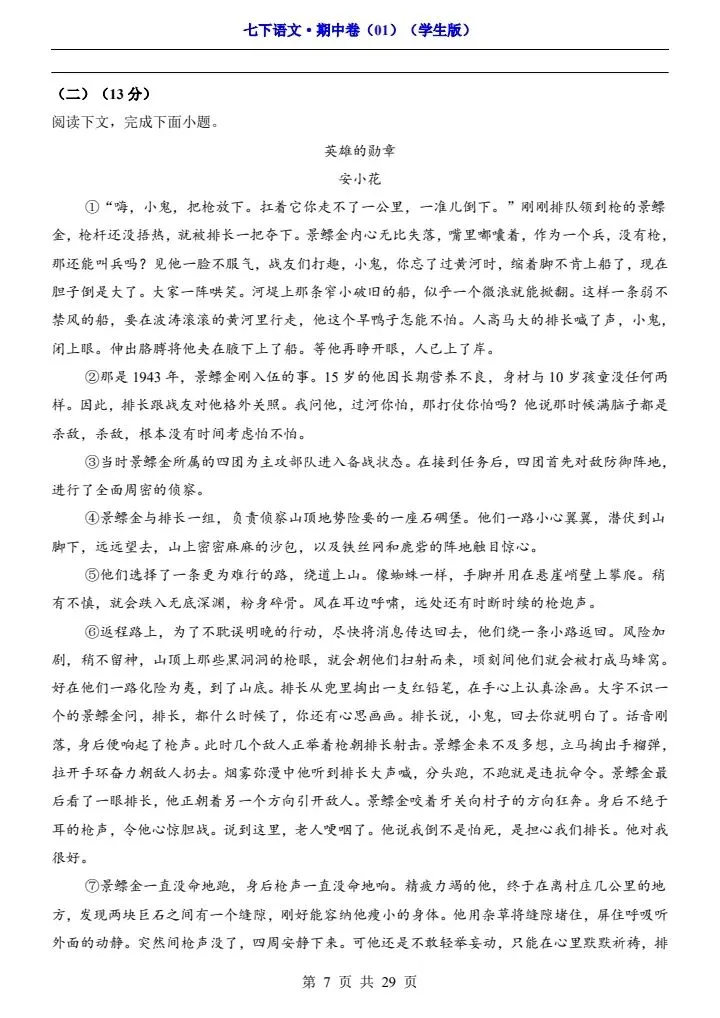 七下语文·期中卷（01）（学生版）

（二）（13分）
阅读下文，完成下面小题。

英雄的勋章
安小花

①“嗨，小鬼，把枪放下。扛着它你走不了一公里，一准儿倒下。”刚刚排队领到枪的景鳏金，枪杆还没捂热，就被排长一把夺下。景鳏金内心无比失落，嘴里嘟囔着，作为一个兵，没有枪，那还能叫兵吗？见他一脸不服气，战友们打趣，小鬼，你忘了过黄河时，缩着脚不肯上船了，现在胆子倒是大了。大家一阵哄笑。河堤上那条窄小破旧的船，似乎一个微浪就能掀翻。这样一条弱不禁风的船，要在波涛滚滚的黄河里行走，他这个旱鸭子怎能不怕。人高马大的排长喊了声，小鬼，闭上眼。伸出胳膊将他夹在腋下上了船。等他再睁开眼，人已上了岸。

②那是1943年，景鳏金刚入伍的事。15岁的他因长期营养不良，身材与10岁孩童没任何两样。因此，排长跟战友对他格外关照。我问他，过河你怕，那打仗你怕吗？他说那时候满脑子都是杀敌，杀敌，根本没有时间考虑怕不怕。

③当时景鳏金所属的四团为主攻部队进入备战状态。在接到任务后，四团首先对敌防御阵地，进行了全面周密的侦察。

④景鳏金与排长一组，负责侦察山顶地势险要的一座石碉堡。他们一路小心翼翼，潜伏到山脚下，远远望去，山上密密麻麻的沙包，以及铁丝网和鹿砦的阵地触目惊心。

⑤他们选择了一条更为难行的路，绕道上山。像蜘蛛一样，手脚并用在悬崖峭壁上攀爬。稍有不慎，就会跌入无底深渊，粉身碎骨。风在耳边呼啸，远处还有时断时续的枪炮声。

⑥返程路上，为了不耽误明晚的行动，尽快将消息传达回去，他们绕一条小路返回。风险加剧，稍不留神，山顶上那些黑洞洞的枪眼，就会朝他们扫射而来，顷刻间他们就会被打成马蜂窝。好在他们一路化险为夷，到了山底。排长从兜里掏出一支红铅笔，在手心上认真涂画。大字不识一个的景鳏金问，排长，都什么时候了，你还有心思画画。排长说，小鬼，回去你就明白了。话音刚落，身后便响起了枪声。此时几个敌人正举着枪朝排长射击。景鳏金来不及多想，立马掏出手榴弹，拉开手环奋力朝敌人扔去。烟雾弥漫中他听到排长大声喊，分头跑，不跑就是违抗命令。景鳏金最后看了一眼排长，他正朝着另一个方向引开敌人。景鳏金咬着牙关向村子的方向狂奔。身后不绝于耳的枪声，令他心惊胆战。说到这里，老人哽咽了。他说我倒不是怕死，是担心我们排长。他对我很好。

⑦景鳏金一直没命地跑，身后枪声一直没命地响。精疲力竭的他，终于在离村庄几公里的地方，发现两块巨石之间有一个缝隙，刚好能容纳他瘦小的身体。他用杂草将缝隙堵住，屏住呼吸听外面的动静。突然间枪声没了，四周安静下来。可他还是不敢轻举妄动，只能在心里默默祈祷，排

第 7 页 共 29 页